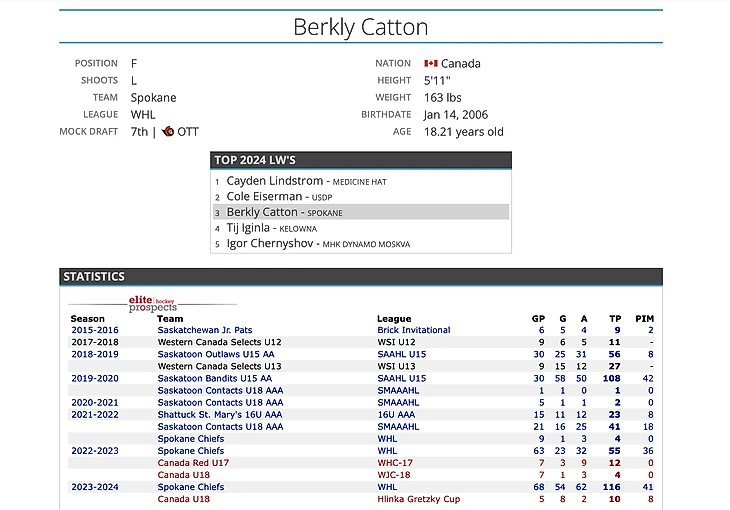 Berkly Catton

POSITION F
SHOOTS L
TEAM Spokane
LEAGUE WHL
MOCK DRAFT 7th | OTT

NATION Canada
HEIGHT 5'11"
WEIGHT 163 lbs
BIRTHDATE Jan 14, 2006
AGE 18.21 years old

TOP 2024 LW'S
1 Cayden Lindstrom - MEDICINE HAT
2 Cole Eiserman - USDP
3 Berkly Catton - SPOKANE
4 Tij Iginla - KELOWNA
5 Igor Chernyshov - MHK DYNAMO MOSKVA

STATISTICS

elite hockey prospects

| Season | Team | League | GP | G | A | TP | PIM |
|---|---|---|---|---|---|---|---|
| 2015-2016 | Saskatchewan Jr. Pats | Brick Invitational | 6 | 5 | 4 | 9 | 2 |
| 2017-2018 | Western Canada Selects U12 | WSI U12 | 9 | 6 | 5 | 11 | - |
| 2018-2019 | Saskatoon Outlaws U15 AA | SAAHL U15 | 30 | 25 | 31 | 56 | 8 |
| | Western Canada Selects U13 | WSI U13 | 9 | 15 | 12 | 27 | - |
| 2019-2020 | Saskatoon Bandits U15 AA | SAAHL U15 | 30 | 58 | 50 | 108 | 42 |
| | Saskatoon Contacts U18 AAA | SMAAAHL | 1 | 1 | 0 | 1 | 0 |
| 2020-2021 | Saskatoon Contacts U18 AAA | SMAAAHL | 5 | 1 | 1 | 2 | 0 |
| 2021-2022 | Shattuck St. Mary's 16U AAA | 16U AAA | 15 | 11 | 12 | 23 | 8 |
| | Saskatoon Contacts U18 AAA | SMAAAHL | 21 | 16 | 25 | 41 | 18 |
| | Spokane Chiefs | WHL | 9 | 1 | 3 | 4 | 0 |
| 2022-2023 | Spokane Chiefs | WHL | 63 | 23 | 32 | 55 | 36 |
| | Canada Red U17 | WHC-17 | 7 | 3 | 9 | 12 | 0 |
| | Canada U18 | WJC-18 | 7 | 1 | 3 | 4 | 0 |
| 2023-2024 | Spokane Chiefs | WHL | 68 | 54 | 62 | 116 | 41 |
| | Canada U18 | Hlinka Gretzky Cup | 5 | 8 | 2 | 10 | 8 |